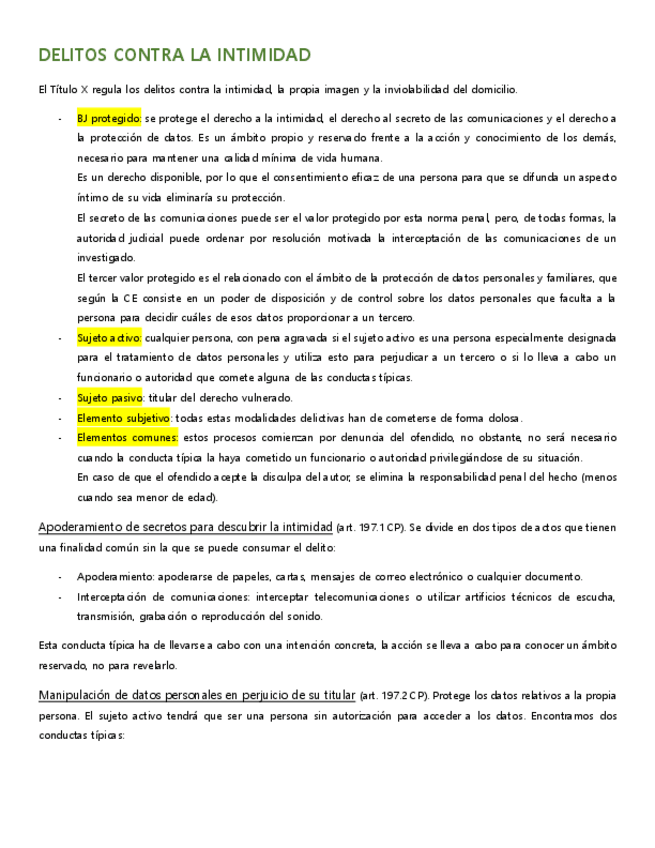 DELITOS CONTRA LA INTIMIDAD

El Título X regula los delitos contra la intimidad, la propia imagen y la inviolabilidad del domicilio.

- BJ protegido: se protege el derecho a la intimidad, el derecho al secreto de las comunicaciones y el derecho a la protección de datos. Es un ámbito propio y reservado frente a la acción y conocimiento de los demás, necesario para mantener una calidad mínima de vida humana.
Es un derecho disponible, por lo que el consentimiento eficaz de una persona para que se difunda un aspecto íntimo de su vida eliminaría su protección.
El secreto de las comunicaciones puede ser el valor protegido por esta norma penal, pero, de todas formas, la autoridad judicial puede ordenar por resolución motivada la interceptación de las comunicaciones de un investigado.
El tercer valor protegido es el relacionado con el ámbito de la protección de datos personales y familiares, que según la CE consiste en un poder de disposición y de control sobre los datos personales que faculta a la persona para decidir cuáles de esos datos proporcionar a un tercero.
- Sujeto activo: cualquier persona, con pena agravada si el sujeto activo es una persona especialmente designada para el tratamiento de datos personales y utiliza esto para perjudicar a un tercero o si lo lleva a cabo un funcionario o autoridad que comete alguna de las conductas típicas.
- Sujeto pasivo: titular del derecho vulnerado.
- Elemento subjetivo: todas estas modalidades delictivas han de cometerse de forma dolosa.
- Elementos comunes: estos procesos comienzan por denuncia del ofendido, no obstante, no será necesario cuando la conducta típica la haya cometido un funcionario o autoridad privilegiándose de su situación.
En caso de que el ofendido acepte la disculpa del autor, se elimina la responsabilidad penal del hecho (menos cuando sea menor de edad).

Apoderamiento de secretos para descubrir la intimidad (art. 197.1 CP). Se divide en dos tipos de actos que tienen una finalidad común sin la que se puede consumar el delito:

- Apoderamiento: apoderarse de papeles, cartas, mensajes de correo electrónico o cualquier documento.
- Interceptación de comunicaciones: interceptar telecomunicaciones o utilizar artificios técnicos de escucha, transmisión, grabación o reproducción del sonido.

Esta conducta típica ha de llevarse a cabo con una intención concreta, la acción se lleva a cabo para conocer un ámbito reservado, no para revelarlo.

Manipulación de datos personales en perjuicio de su titular (art. 197.2 CP). Protege los datos relativos a la propia persona. El sujeto activo tendrá que ser una persona sin autorización para acceder a los datos. Encontramos dos conductas típicas: